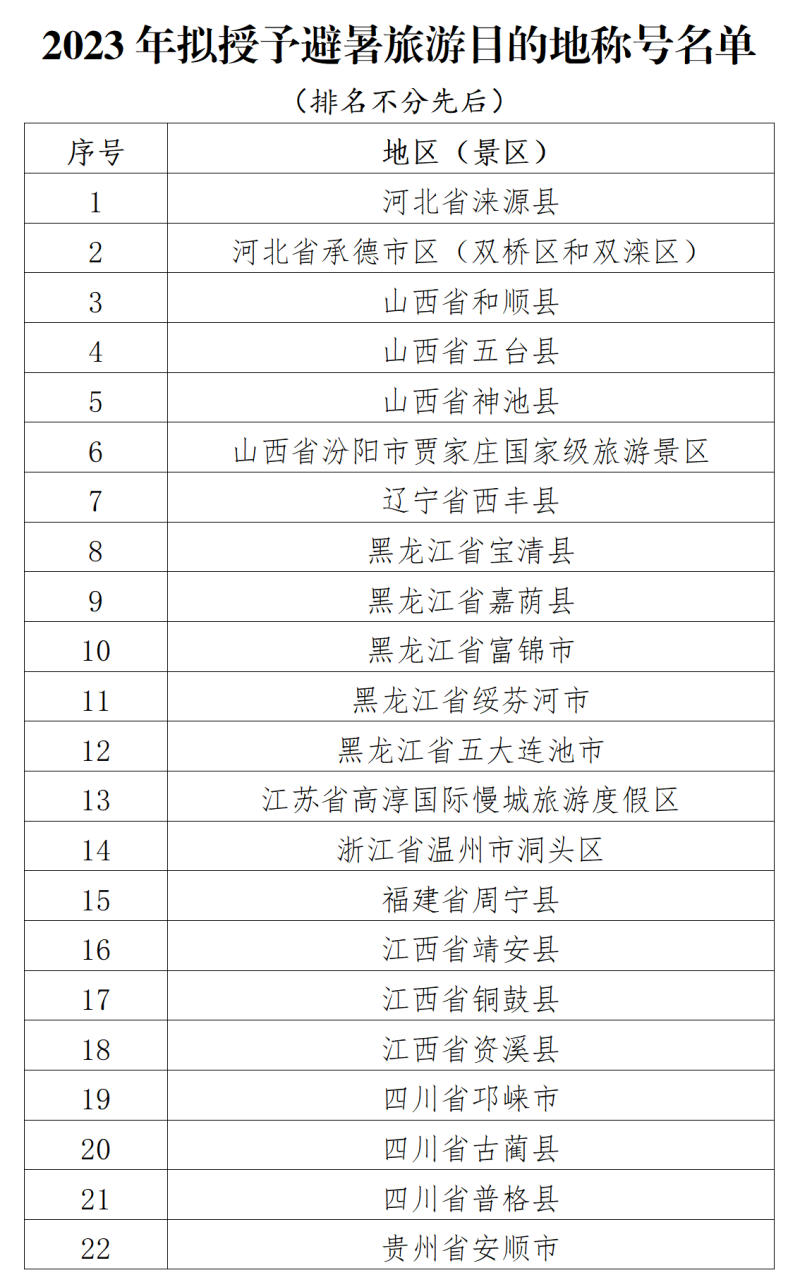 2023 年拟授予避暑旅游目的地称号名单

（排名不分先后）

| 序号 | 地区（景区） |
|---|---|
| 1 | 河北省涞源县 |
| 2 | 河北省承德市区（双桥区和双滦区） |
| 3 | 山西省和顺县 |
| 4 | 山西省五台县 |
| 5 | 山西省神池县 |
| 6 | 山西省汾阳市贾家庄国家级旅游景区 |
| 7 | 辽宁省西丰县 |
| 8 | 黑龙江省宝清县 |
| 9 | 黑龙江省嘉荫县 |
| 10 | 黑龙江省富锦市 |
| 11 | 黑龙江省绥芬河市 |
| 12 | 黑龙江省五大连池市 |
| 13 | 江苏省高淳国际慢城旅游度假区 |
| 14 | 浙江省温州市洞头区 |
| 15 | 福建省周宁县 |
| 16 | 江西省靖安县 |
| 17 | 江西省铜鼓县 |
| 18 | 江西省资溪县 |
| 19 | 四川省邛崃市 |
| 20 | 四川省古蔺县 |
| 21 | 四川省普格县 |
| 22 | 贵州省安顺市 |